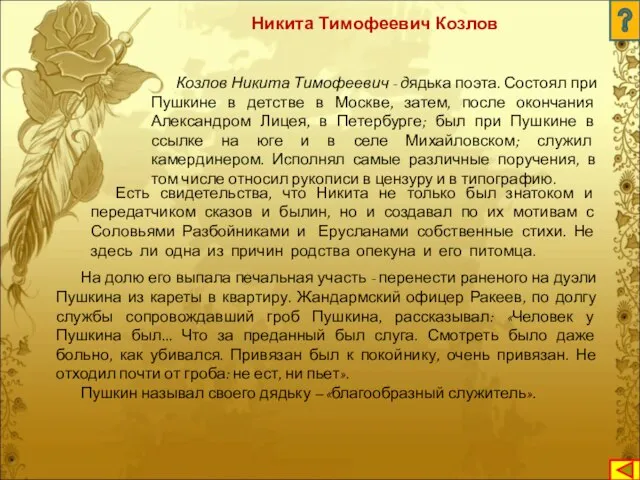 Никита Тимофеевич Козлов

?

Козлов Никита Тимофеевич - дядька поэта. Состоял при Пушкине в детстве в Москве, затем, после окончания Александром Лицея, в Петербурге; был при Пушкине в ссылке на юге и в селе Михайловском; служил камердинером. Исполнял самые различные поручения, в том числе относил рукописи в цензуру и в типографию.

Есть свидетельства, что Никита не только был знатоком и передатчиком сказов и былин, но и создавал по их мотивам с Соловьями Разбойниками и Ерусланами собственные стихи. Не здесь ли одна из причин родства опекуна и его питомца.

На долю его выпала печальная участь - перенести раненого на дуэли Пушкина из кареты в квартиру. Жандармский офицер Ракеев, по долгу службы сопровождавший гроб Пушкина, рассказывал: «Человек у Пушкина был... Что за преданный был слуга. Смотреть было даже больно, как убивался. Привязан был к покойнику, очень привязан. Не отходил почти от гроба: не ест, ни пьет».

Пушкин называл своего дядьку – «благообразный служитель».